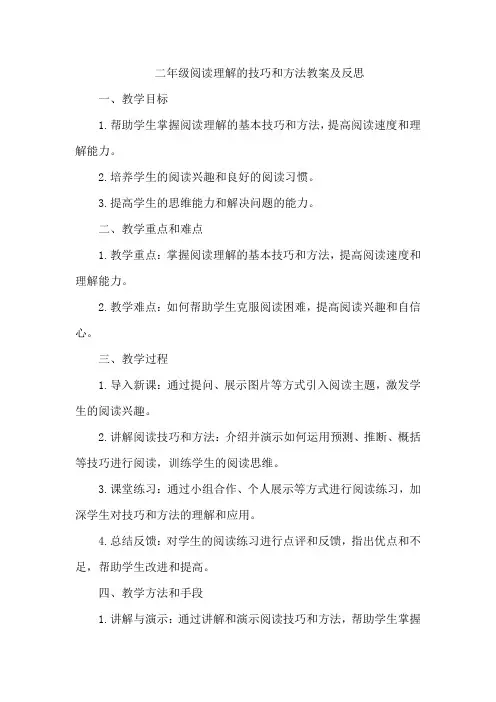 二年级阅读理解的技巧和方法教案及反思

一、教学目标

1.帮助学生掌握阅读理解的基本技巧和方法，提高阅读速度和理解能力。

2.培养学生的阅读兴趣和良好的阅读习惯。

3.提高学生的思维能力和解决问题的能力。

二、教学重点和难点

1.教学重点：掌握阅读理解的基本技巧和方法，提高阅读速度和理解能力。

2.教学难点：如何帮助学生克服阅读困难，提高阅读兴趣和自信心。

三、教学过程

1.导入新课：通过提问、展示图片等方式引入阅读主题，激发学生的阅读兴趣。

2.讲解阅读技巧和方法：介绍并演示如何运用预测、推断、概括等技巧进行阅读，训练学生的阅读思维。

3.课堂练习：通过小组合作、个人展示等方式进行阅读练习，加深学生对技巧和方法的理解和应用。

4.总结反馈：对学生的阅读练习进行点评和反馈，指出优点和不足，帮助学生改进和提高。

四、教学方法和手段

1.讲解与演示：通过讲解和演示阅读技巧和方法，帮助学生掌握